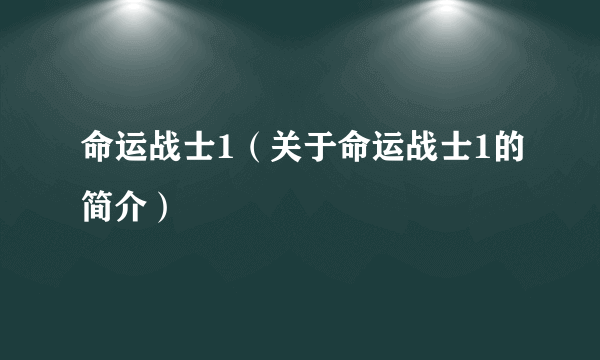 命运战士1（关于命运战士1的简介）